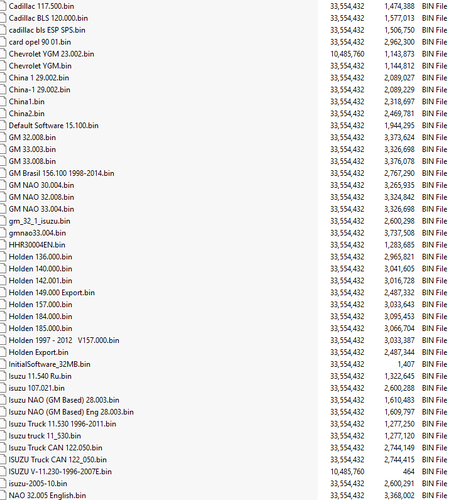 | | | | |
|---|---|---|---|
| Cadillac 117.500.bin | 33,554,432 | 1,474,388 | BIN File |
| Cadillac BLS 120.000.bin | 33,554,432 | 1,577,013 | BIN File |
| cadillac bls ESP SPS.bin | 33,554,432 | 1,506,750 | BIN File |
| card opel 90 01.bin | 33,554,432 | 2,962,300 | BIN File |
| Chevrolet YGM 23.002.bin | 10,485,760 | 1,143,873 | BIN File |
| Chevrolet YGM.bin | 33,554,432 | 1,144,812 | BIN File |
| China 1 29.002.bin | 33,554,432 | 2,089,027 | BIN File |
| China-1 29.002.bin | 33,554,432 | 2,089,229 | BIN File |
| China1.bin | 33,554,432 | 2,318,697 | BIN File |
| China2.bin | 33,554,432 | 2,469,781 | BIN File |
| Default Software 15.100.bin | 33,554,432 | 1,944,295 | BIN File |
| GM 32.008.bin | 33,554,432 | 3,373,624 | BIN File |
| GM 33.003.bin | 33,554,432 | 3,326,698 | BIN File |
| GM 33.008.bin | 33,554,432 | 3,376,078 | BIN File |
| GM Brasil 156.100 1998-2014.bin | 33,554,432 | 2,767,290 | BIN File |
| GM NAO 30.004.bin | 33,554,432 | 3,265,935 | BIN File |
| GM NAO 32.008.bin | 33,554,432 | 3,324,842 | BIN File |
| GM NAO 33.004.bin | 33,554,432 | 3,326,698 | BIN File |
| gm_32_1_isuzu.bin | 33,554,432 | 2,600,298 | BIN File |
| gmnao33.004.bin | 33,554,432 | 3,737,508 | BIN File |
| HHR30004EN.bin | 33,554,432 | 1,283,685 | BIN File |
| Holden 136.000.bin | 33,554,432 | 2,965,821 | BIN File |
| Holden 140.000.bin | 33,554,432 | 3,041,605 | BIN File |
| Holden 142.001.bin | 33,554,432 | 3,016,728 | BIN File |
| Holden 149.000 Export.bin | 33,554,432 | 2,487,332 | BIN File |
| Holden 157.000.bin | 33,554,432 | 3,033,643 | BIN File |
| Holden 184.000.bin | 33,554,432 | 3,095,453 | BIN File |
| Holden 185.000.bin | 33,554,432 | 3,066,704 | BIN File |
| Holden 1997 - 2012 V157.000.bin | 33,554,432 | 3,033,387 | BIN File |
| Holden Export.bin | 33,554,432 | 2,487,344 | BIN File |
| InitialSoftware_32MB.bin | 33,554,432 | 1,407 | BIN File |
| Isuzu 11.540 Ru.bin | 33,554,432 | 1,322,645 | BIN File |
| isuzu 107.021.bin | 33,554,432 | 2,600,288 | BIN File |
| Isuzu NAO (GM Based) 28.003.bin | 33,554,432 | 1,610,483 | BIN File |
| Isuzu NAO (GM Based) Eng 28.003.bin | 33,554,432 | 1,609,797 | BIN File |
| Isuzu Truck 11.530 1996-2011.bin | 33,554,432 | 1,277,250 | BIN File |
| Isuzu truck 11_530.bin | 33,554,432 | 1,277,120 | BIN File |
| Isuzu Truck CAN 122.050.bin | 33,554,432 | 2,744,149 | BIN File |
| ISUZU Truck CAN 122_050.bin | 33,554,432 | 2,744,415 | BIN File |
| ISUZU V-11.230-1996-2007E.bin | 10,485,760 | 464 | BIN File |
| isuzu-2005-10.bin | 33,554,432 | 2,600,291 | BIN File |
| NAO 32.005 English.bin | 33,554,432 | 3,368,002 | BIN File |